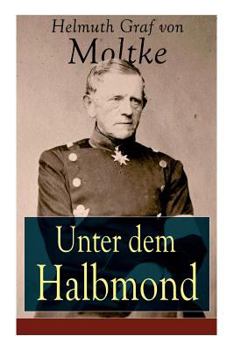 Helmuth Graf von
Moltke

Unter dem
Halbmond